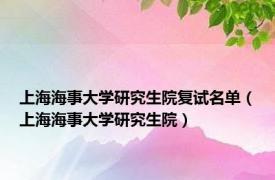 上海海事大学研究生院复试名单（上海海事大学研究生院）